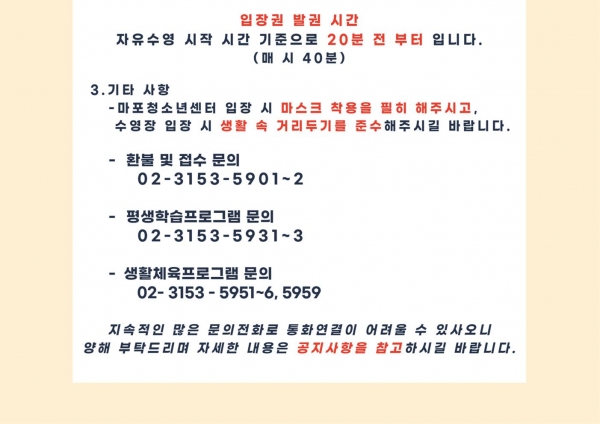 입장권 발권 시간
자유수영 시작 시간 기준으로 20분 전 부터 입니다.
(매 시 40분)

3.기타 사항
-마포청소년센터 입장 시 마스크 착용을 필히 해주시고,
수영장 입장 시 생활 속 거리두기를 준수해주시길 바랍니다.

- 환불 및 접수 문의
02-3153-5901~2

- 평생학습프로그램 문의
02-3153-5931~3

- 생활체육프로그램 문의
02- 3153 - 5951~6, 5959

지속적인 많은 문의전화로 통화연결이 어려울 수 있사오니
양해 부탁드리며 자세한 내용은 공지사항을 참고하시길 바랍니다.